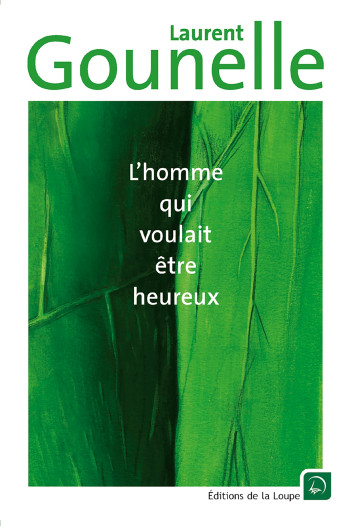 Laurent
Gounelle

L'homme qui voulait être heureux

Éditions de la Loupe